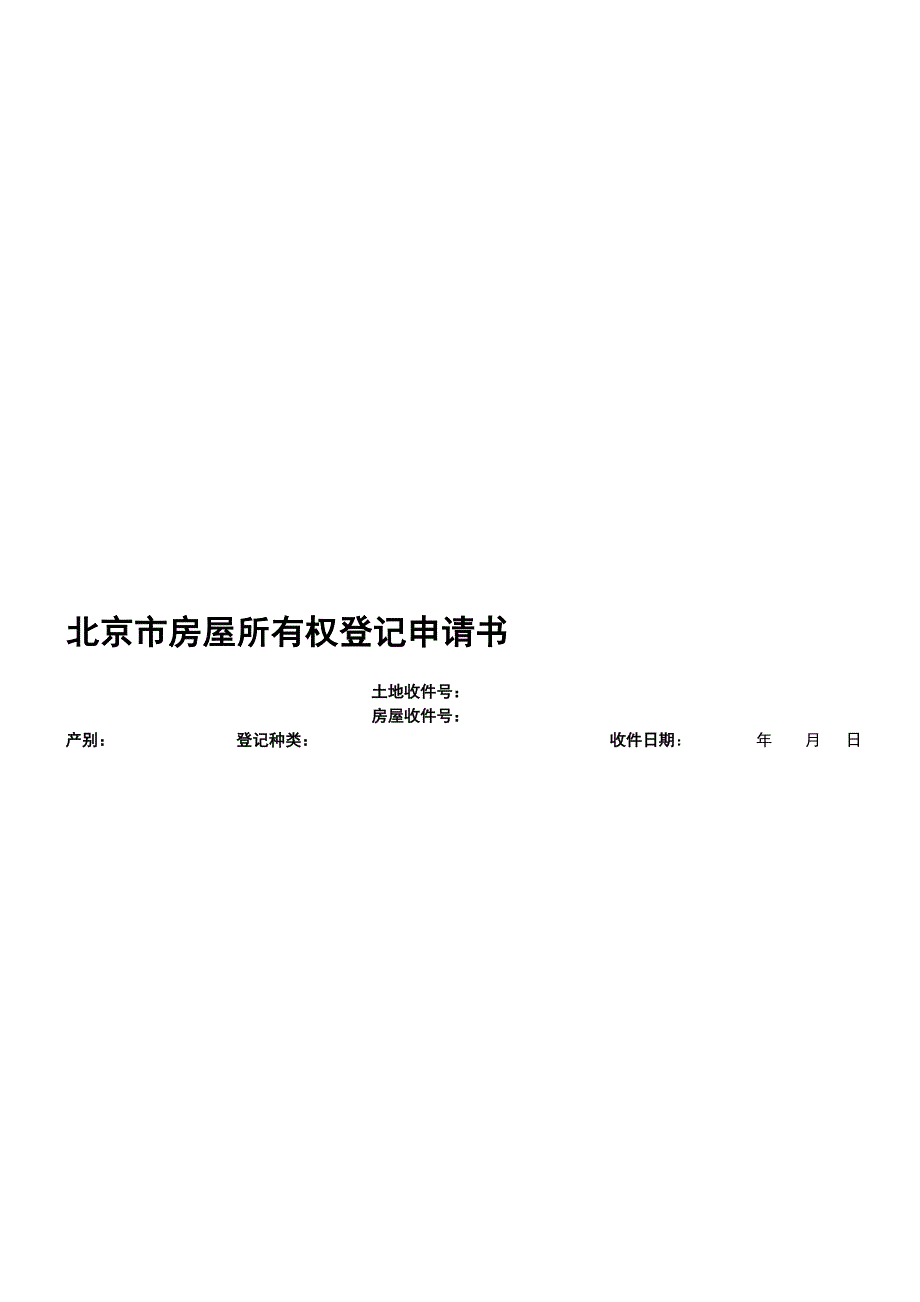 北京市房屋所有权登记申请书

土地收件号：
房屋收件号：

产别：　　登记种类：　　收件日期：　　年　月　日